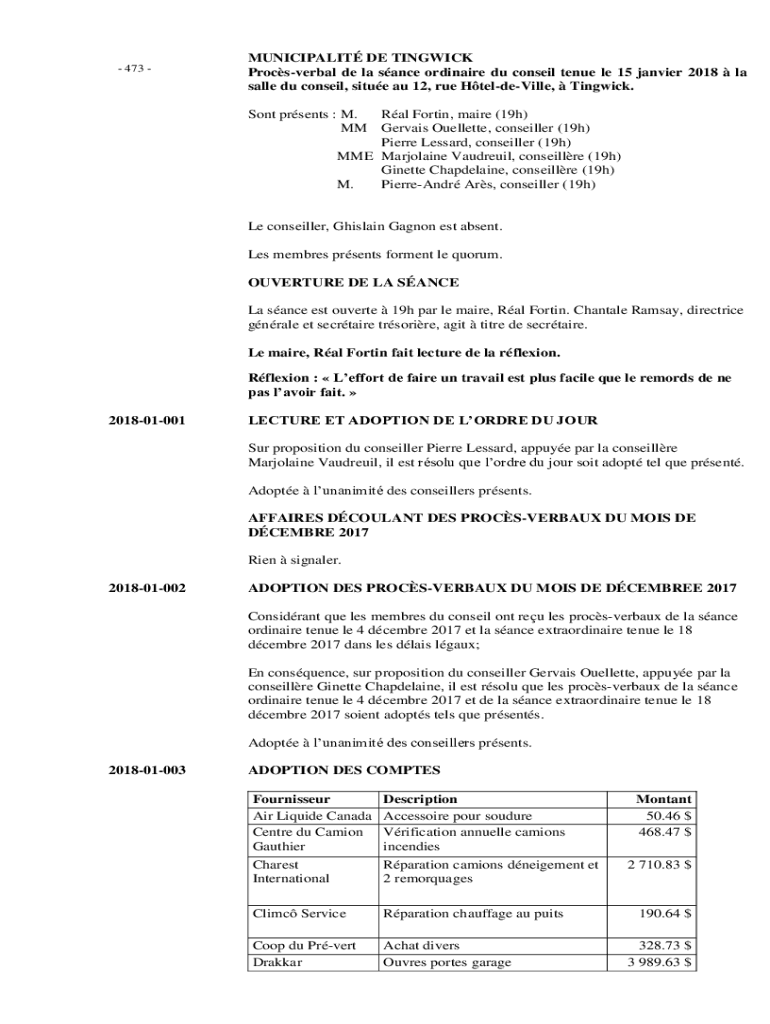 - 473 -

MUNICIPALITÉ DE TINGWICK
Procès-verbal de la séance ordinaire du conseil tenue le 15 janvier 2018 à la salle du conseil, située au 12, rue Hôtel-de-Ville, à Tingwick.

Sont présents : M. Réal Fortin, maire (19h)
MM Gervais Ouellette, conseiller (19h)
Pierre Lessard, conseiller (19h)
MME Marjolaine Vaudreuil, conseillère (19h)
Ginette Chapdelaine, conseillère (19h)
M. Pierre-André Arès, conseiller (19h)

Le conseiller, Ghislain Gagnon est absent.

Les membres présents forment le quorum.

OUVERTURE DE LA SÉANCE

La séance est ouverte à 19h par le maire, Réal Fortin. Chantale Ramsay, directrice générale et secrétaire trésorière, agit à titre de secrétaire.

Le maire, Réal Fortin fait lecture de la réflexion.

Réflexion : « L'effort de faire un travail est plus facile que le remords de ne pas l'avoir fait. »

2018-01-001

LECTURE ET ADOPTION DE L'ORDRE DU JOUR

Sur proposition du conseiller Pierre Lessard, appuyée par la conseillère Marjolaine Vaudreuil, il est résolu que l'ordre du jour soit adopté tel que présenté.

Adoptée à l'unanimité des conseillers présents.

AFFAIRES DÉCOULANT DES PROCÈS-VERBAUX DU MOIS DE DÉCEMBRE 2017

Rien à signaler.

2018-01-002

ADOPTION DES PROCÈS-VERBAUX DU MOIS DE DÉCEMBREE 2017

Considérant que les membres du conseil ont reçu les procès-verbaux de la séance ordinaire tenue le 4 décembre 2017 et la séance extraordinaire tenue le 18 décembre 2017 dans les délais légaux;

En conséquence, sur proposition du conseiller Gervais Ouellette, appuyée par la conseillère Ginette Chapdelaine, il est résolu que les procès-verbaux de la séance ordinaire tenue le 4 décembre 2017 et de la séance extraordinaire tenue le 18 décembre 2017 soient adoptés tels que présentés.

Adoptée à l'unanimité des conseillers présents.

2018-01-003

ADOPTION DES COMPTES

| Fournisseur | Description | Montant |
|---|---|---|
| Air Liquide Canada | Accessoire pour soudure | 50.46 $ |
| Centre du Camion Gauthier | Vérification annuelle camions incendies | 468.47 $ |
| Charest International | Réparation camions déneigement et 2 remorquages | 2 710.83 $ |
| Climcô Service | Réparation chauffage au puits | 190.64 $ |
| Coop du Pré-vert | Achat divers | 328.73 $ |
| Drakkar | Ouvres portes garage | 3 989.63 $ |